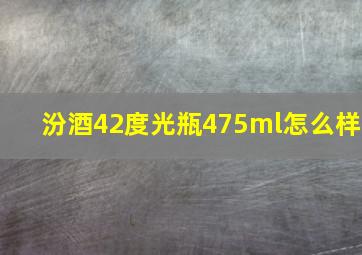 汾酒42度光瓶475ml怎么样